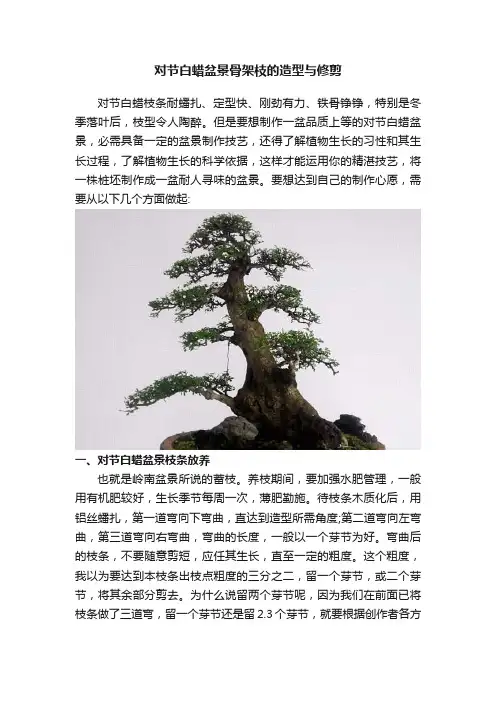 对节白蜡盆景骨架枝的造型与修剪

对节白蜡枝条耐蟠扎、定型快、刚劲有力、铁骨铮铮，特别是冬季落叶后，枝型令人陶醉。但是要想制作一盆品质上等的对节白蜡盆景，必需具备一定的盆景制作技艺，还得了解植物生长的习性和其生长过程，了解植物生长的科学依据，这样才能运用你的精湛技艺，将一株桩坯制作成一盆耐人寻味的盆景。要想达到自己的制作心愿，需要从以下几个方面做起:

一、对节白蜡盆景枝条放养

也就是岭南盆景所说的蓄枝。养枝期间，要加强水肥管理，一般用有机肥较好，生长季节每周一次，薄肥勤施。待枝条木质化后，用铝丝蟠扎，第一道弯向下弯曲，直达到造型所需角度;第二道弯向左弯曲，第三道弯向右弯曲，弯曲的长度，一般以一个芽节为好。弯曲后的枝条，不要随意剪短，应任其生长，直至一定的粗度。这个粗度，我以为要达到本枝条出枝点粗度的三分之二，留一个芽节，或二个芽节，将其余部分剪去。为什么说留两个芽节呢，因为我们在前面已将枝条做了三道弯，留一个芽节还是留 2.3 个芽节，就要根据创作者各方